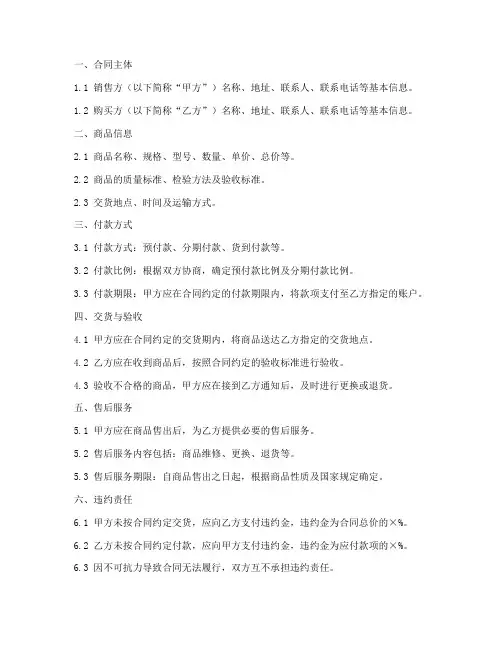 一、合同主体

1.1 销售方（以下简称“甲方”）名称、地址、联系人、联系电话等基本信息。

1.2 购买方（以下简称“乙方”）名称、地址、联系人、联系电话等基本信息。

二、商品信息

2.1 商品名称、规格、型号、数量、单价、总价等。

2.2 商品的质量标准、检验方法及验收标准。

2.3 交货地点、时间及运输方式。

三、付款方式

3.1 付款方式：预付款、分期付款、货到付款等。

3.2 付款比例：根据双方协商，确定预付款比例及分期付款比例。

3.3 付款期限：甲方应在合同约定的付款期限内，将款项支付至乙方指定的账户。

四、交货与验收

4.1 甲方应在合同约定的交货期内，将商品送达乙方指定的交货地点。

4.2 乙方应在收到商品后，按照合同约定的验收标准进行验收。

4.3 验收不合格的商品，甲方应在接到乙方通知后，及时进行更换或退货。

五、售后服务

5.1 甲方应在商品售出后，为乙方提供必要的售后服务。

5.2 售后服务内容包括：商品维修、更换、退货等。

5.3 售后服务期限：自商品售出之日起，根据商品性质及国家规定确定。

六、违约责任

6.1 甲方未按合同约定交货，应向乙方支付违约金，违约金为合同总价的×%。

6.2 乙方未按合同约定付款，应向甲方支付违约金，违约金为应付款项的×%。

6.3 因不可抗力导致合同无法履行，双方互不承担违约责任。